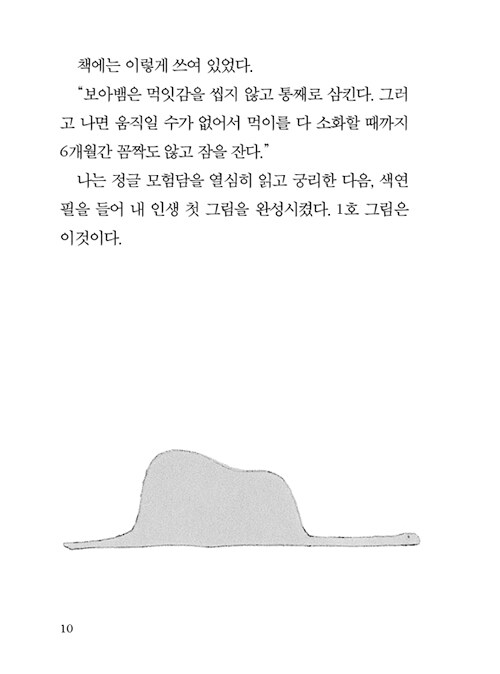 책에는 이렇게 쓰여 있었다.

"보아뱀은 먹잇감을 씹지 않고 통째로 삼킨다. 그러고 나면 움직일 수가 없어서 먹이를 다 소화할 때까지 6개월간 꼼짝도 않고 잠을 잔다."

나는 정글 모험담을 열심히 읽고 궁리한 다음, 색연필을 들어 내 인생 첫 그림을 완성시켰다. 1호 그림은 이것이다.

10